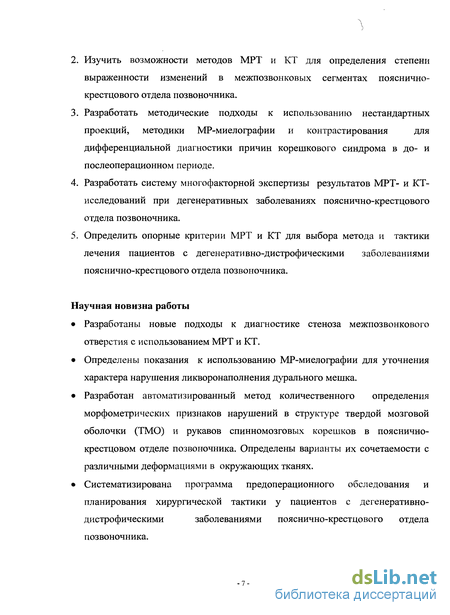 2. Изучить возможности методов МРТ и КТ для определения степени выраженности изменений в межпозвонковых сегментах пояснично-крестцового отдела позвоночника.

3. Разработать методические подходы к использованию нестандартных проекций, методики МР-миелографии и контрастирования для дифференциальной диагностики причин корешкового синдрома в до- и послеоперационном периоде.

4. Разработать систему многофакторной экспертизы результатов МРТ- и КТ-исследований при дегенеративных заболеваниях пояснично-крестцового отдела позвоночника.

5. Определить опорные критерии МРТ и КТ для выбора метода и тактики лечения пациентов с дегенеративно-дистрофическими заболеваниями пояснично-крестцового отдела позвоночника.

Научная новизна работы

• Разработаны новые подходы к диагностике стеноза межпозвонкового отверстия с использованием МРТ и КТ.

• Определены показания к использованию МР-миелографии для уточнения характера нарушения ликворонаполнения дурального мешка.

• Разработан автоматизированный метод количественного определения морфометрических признаков нарушений в структуре твердой мозговой оболочки (ТМО) и рукавов спинномозговых корешков в пояснично-крестцовом отделе позвоночника. Определены варианты их сочетаемости с различными деформациями в окружающих тканях.

• Систематизирована программа предоперационного обследования и планирования хирургической тактики у пациентов с дегенеративно-дистрофическими заболеваниями пояснично-крестцового отдела позвоночника.

- 7 -

dsLib.net
библиотека диссертаций